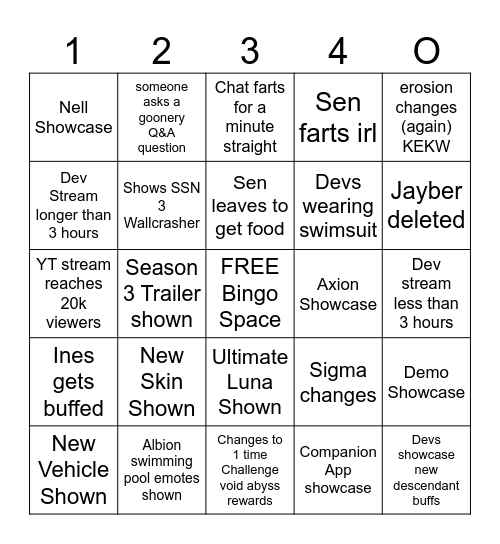 | 1 | 2 | 3 | 4 | O |
|---|---|---|---|---|
| Nell Showcase | someone asks a goonery Q&A question | Chat farts for a minute straight | Sen farts irl | erosion changes (again) KEKW |
| Dev Stream longer than 3 hours | Shows SSN 3 Wallcrasher | Sen leaves to get food | Devs wearing swimsuit | Jayber deleted |
| YT stream reaches 20k viewers | Season 3 Trailer shown | FREE Bingo Space | Axion Showcase | Dev stream less than 3 hours |
| Ines gets buffed | New Skin Shown | Ultimate Luna Shown | Sigma changes | Demo Showcase |
| New Vehicle Shown | Albion swimming pool emotes shown | Changes to 1 time Challenge void abyss rewards | Companion App showcase | Devs showcase new descendant buffs |